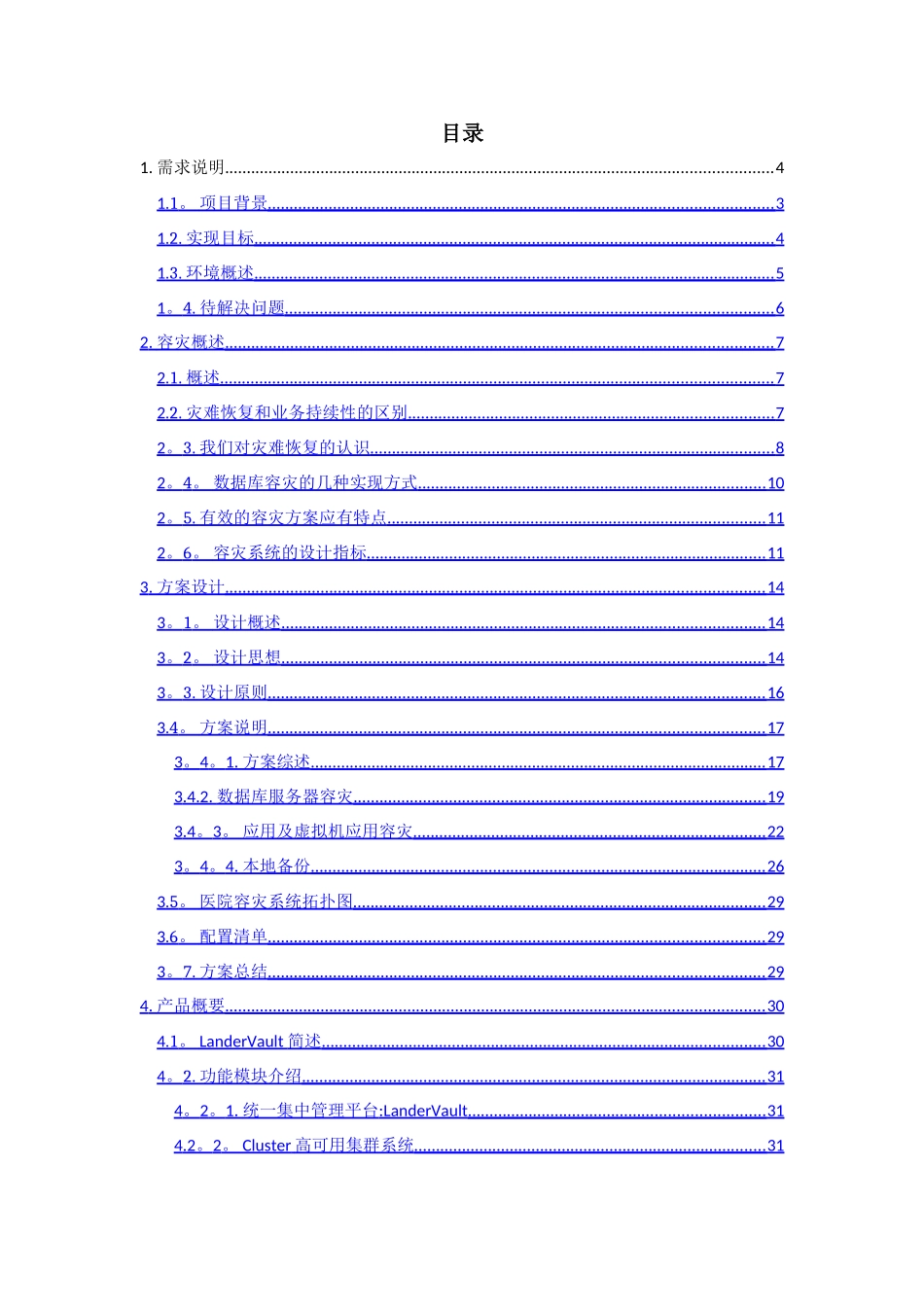 目录

1. 需求说明......4

1.1。 项目背景......3

1.2. 实现目标......4

1.3. 环境概述......5

1。4. 待解决问题......6

2. 容灾概述......7

2.1. 概述......7

2.2. 灾难恢复和业务持续性的区别......7

2。3. 我们对灾难恢复的认识......8

2。4。 数据库容灾的几种实现方式......10

2。5. 有效的容灾方案应有特点......11

2。6。 容灾系统的设计指标......11

3. 方案设计......14

3。1。 设计概述......14

3。2。 设计思想......14

3。3. 设计原则......16

3.4。 方案说明......17

3。4。1. 方案综述......17

3.4.2. 数据库服务器容灾......19

3.4。3。 应用及虚拟机应用容灾......22

3。4。4. 本地备份......26

3.5。 医院容灾系统拓扑图......29

3.6。 配置清单......29

3。7. 方案总结......29

4. 产品概要......30

4.1。 LanderVault 简述......30

4。2. 功能模块介绍......31

4。2。1. 统一集中管理平台:LanderVault......31

4.2。2。 Cluster 高可用集群系统......31